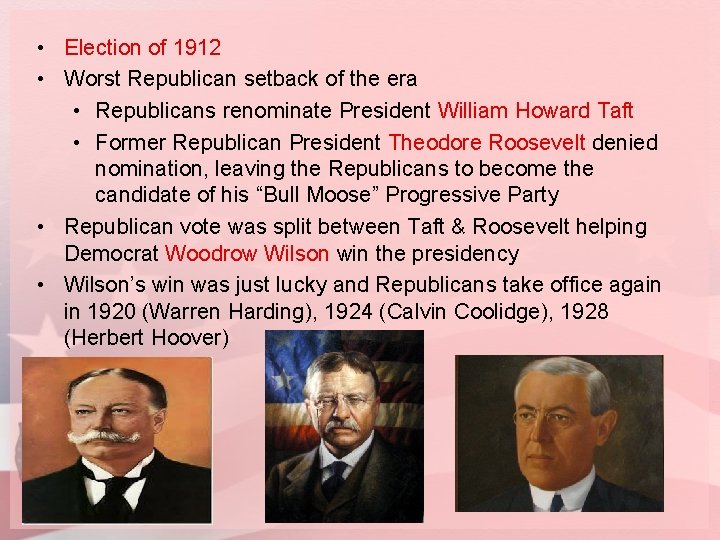 • Election of 1912
• Worst Republican setback of the era
  • Republicans renominate President William Howard Taft
  • Former Republican President Theodore Roosevelt denied nomination, leaving the Republicans to become the candidate of his “Bull Moose” Progressive Party
• Republican vote was split between Taft & Roosevelt helping Democrat Woodrow Wilson win the presidency
• Wilson’s win was just lucky and Republicans take office again in 1920 (Warren Harding), 1924 (Calvin Coolidge), 1928 (Herbert Hoover)